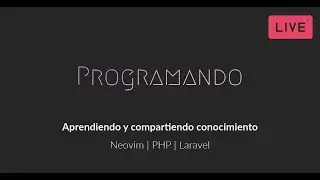 LIVE

PROGRAMANDO

Aprendiendo y compartiendo conocimiento

Neovim | PHP | Laravel